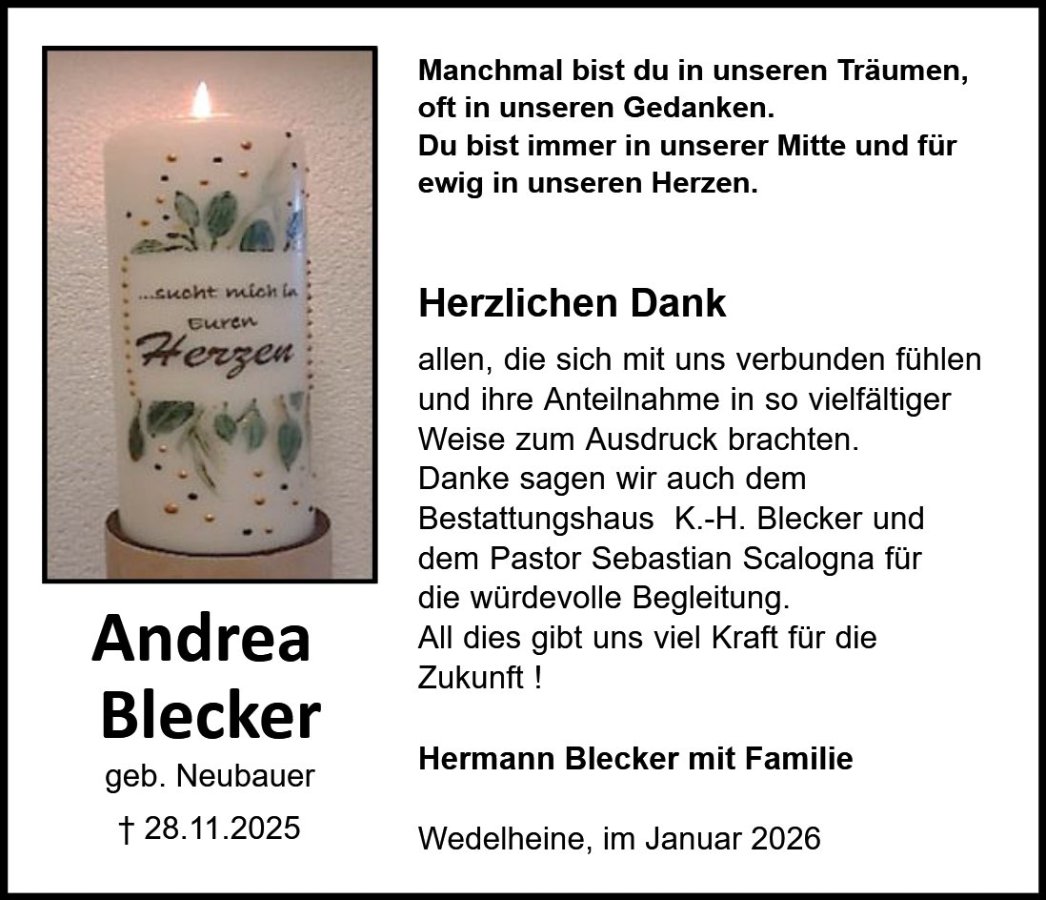 ...sucht mich in Euren Herzen

Andrea Blecker
geb. Neubauer
† 28.11.2025

Manchmal bist du in unseren Träumen, oft in unseren Gedanken. Du bist immer in unserer Mitte und für ewig in unseren Herzen.

Herzlichen Dank

allen, die sich mit uns verbunden fühlen und ihre Anteilnahme in so vielfältiger Weise zum Ausdruck brachten.
Danke sagen wir auch dem Bestattungshaus K.-H. Blecker und dem Pastor Sebastian Scalogna für die würdevolle Begleitung.
All dies gibt uns viel Kraft für die Zukunft !

Hermann Blecker mit Familie

Wedelheine, im Januar 2026